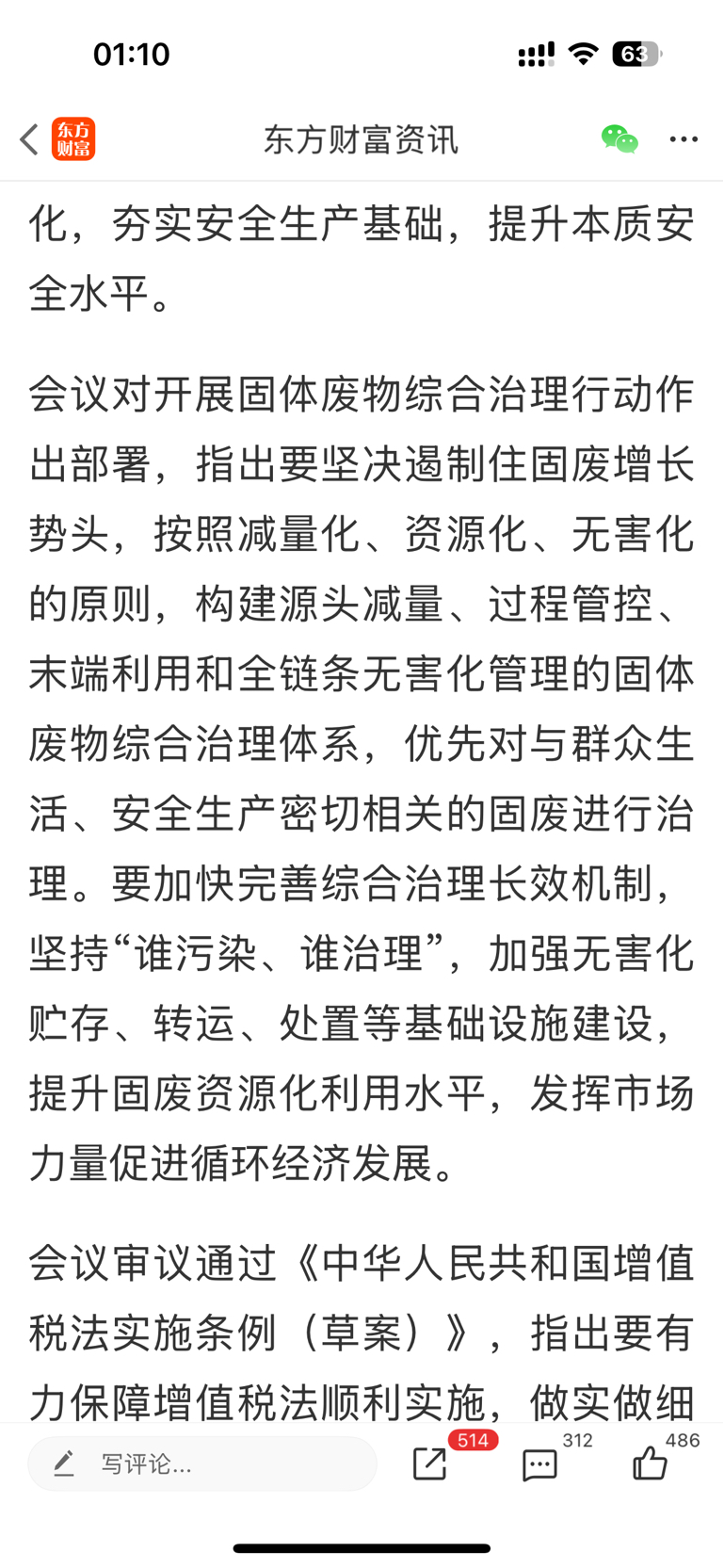 01:10

63

东方财富

东方财富资讯

化，夯实安全生产基础，提升本质安全水平。

会议对开展固体废物综合治理行动作出部署，指出要坚决遏制住固废增长势头，按照减量化、资源化、无害化的原则，构建源头减量、过程管控、末端利用和全链条无害化管理的固体废物综合治理体系，优先对与群众生活、安全生产密切相关的固废进行治理。要加快完善综合治理长效机制，坚持“谁污染、谁治理”，加强无害化贮存、转运、处置等基础设施建设，提升固废资源化利用水平，发挥市场力量促进循环经济发展。

会议审议通过《中华人民共和国增值税法实施条例（草案）》，指出要有力保障增值税法顺利实施，做实做细

写评论...

514

312

486